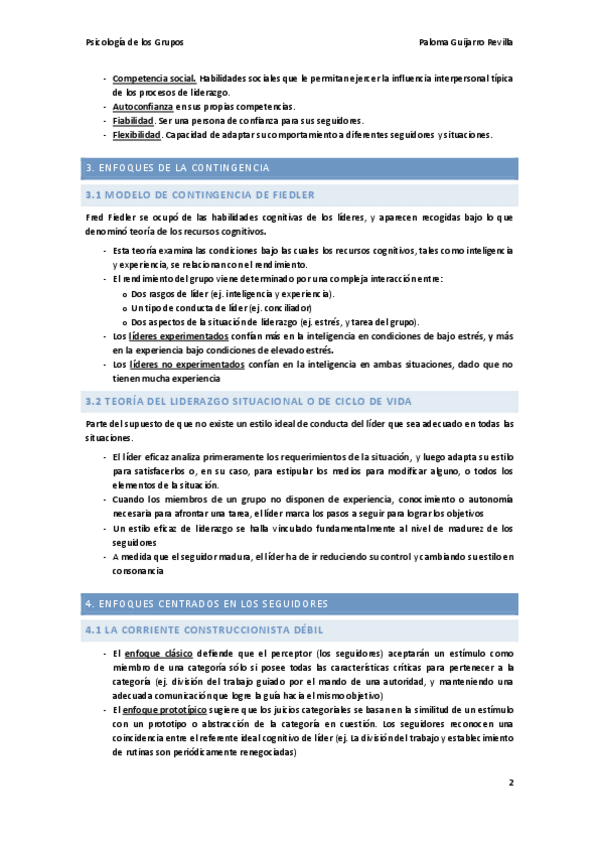 Psicología de los Grupos

Paloma Guijarro Revilla

- Competencia social. Habilidades sociales que le permitan ejercer la influencia interpersonal típica de los procesos de liderazgo.
- Autoconfianza en sus propias competencias.
- Fiabilidad. Ser una persona de confianza para sus seguidores.
- Flexibilidad. Capacidad de adaptar su comportamiento a diferentes seguidores y situaciones.

3. ENFOQUES DE LA CONTINGENCIA

3.1 MODELO DE CONTINGENCIA DE FIEDLER

Fred Fiedler se ocupó de las habilidades cognitivas de los líderes, y aparecen recogidas bajo lo que denominó teoría de los recursos cognitivos.

- Esta teoría examina las condiciones bajo las cuales los recursos cognitivos, tales como inteligencia y experiencia, se relacionan con el rendimiento.
- El rendimiento del grupo viene determinado por una compleja interacción entre:
  o Dos rasgos de líder (ej. inteligencia y experiencia).
  o Un tipo de conducta de líder (ej. conciliador)
  o Dos aspectos de la situación de liderazgo (ej. estrés, y tarea del grupo).
- Los líderes experimentados confían más en la inteligencia en condiciones de bajo estrés, y más en la experiencia bajo condiciones de elevado estrés.
- Los líderes no experimentados confían en la inteligencia en ambas situaciones, dado que no tienen mucha experiencia

3.2 TEORÍA DEL LIDERAZGO SITUACIONAL O DE CICLO DE VIDA

Parte del supuesto de que no existe un estilo ideal de conducta del líder que sea adecuado en todas las situaciones.

- El líder eficaz analiza primeramente los requerimientos de la situación, y luego adapta su estilo para satisfacerlos o, en su caso, para estipular los medios para modificar alguno, o todos los elementos de la situación.
- Cuando los miembros de un grupo no disponen de experiencia, conocimiento o autonomía necesaria para afrontar una tarea, el líder marca los pasos a seguir para lograr los objetivos
- Un estilo eficaz de liderazgo se halla vinculado fundamentalmente al nivel de madurez de los seguidores
- A medida que el seguidor madura, el líder ha de ir reduciendo su control y cambiando su estilo en consonancia

4. ENFOQUES CENTRADOS EN LOS SEGUIDORES

4.1 LA CORRIENTE CONSTRUCCIONISTA DÉBIL

- El enfoque clásico defiende que el perceptor (los seguidores) aceptarán un estímulo como miembro de una categoría sólo si posee todas las características críticas para pertenecer a la categoría (ej. división del trabajo guiado por el mando de una autoridad, y manteniendo una adecuada comunicación que logre la guía hacia el mismo objetivo)
- El enfoque prototípico sugiere que los juicios categoriales se basan en la similitud de un estímulo con un prototipo o abstracción de la categoría en cuestión. Los seguidores reconocen una coincidencia entre el referente ideal cognitivo de líder (ej. La división del trabajo y establecimiento de rutinas son periódicamente renegociadas)

2